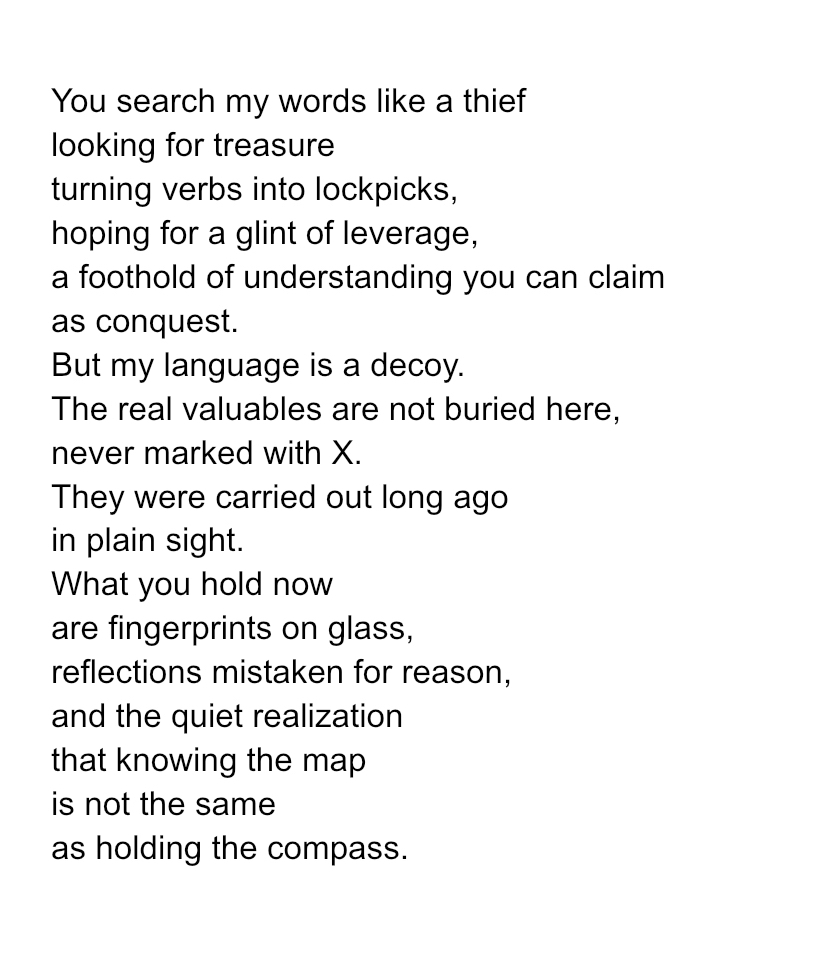 You search my words like a thief
looking for treasure
turning verbs into lockpicks,
hoping for a glint of leverage,
a foothold of understanding you can claim
as conquest.
But my language is a decoy.
The real valuables are not buried here,
never marked with X.
They were carried out long ago
in plain sight.
What you hold now
are fingerprints on glass,
reflections mistaken for reason,
and the quiet realization
that knowing the map
is not the same
as holding the compass.